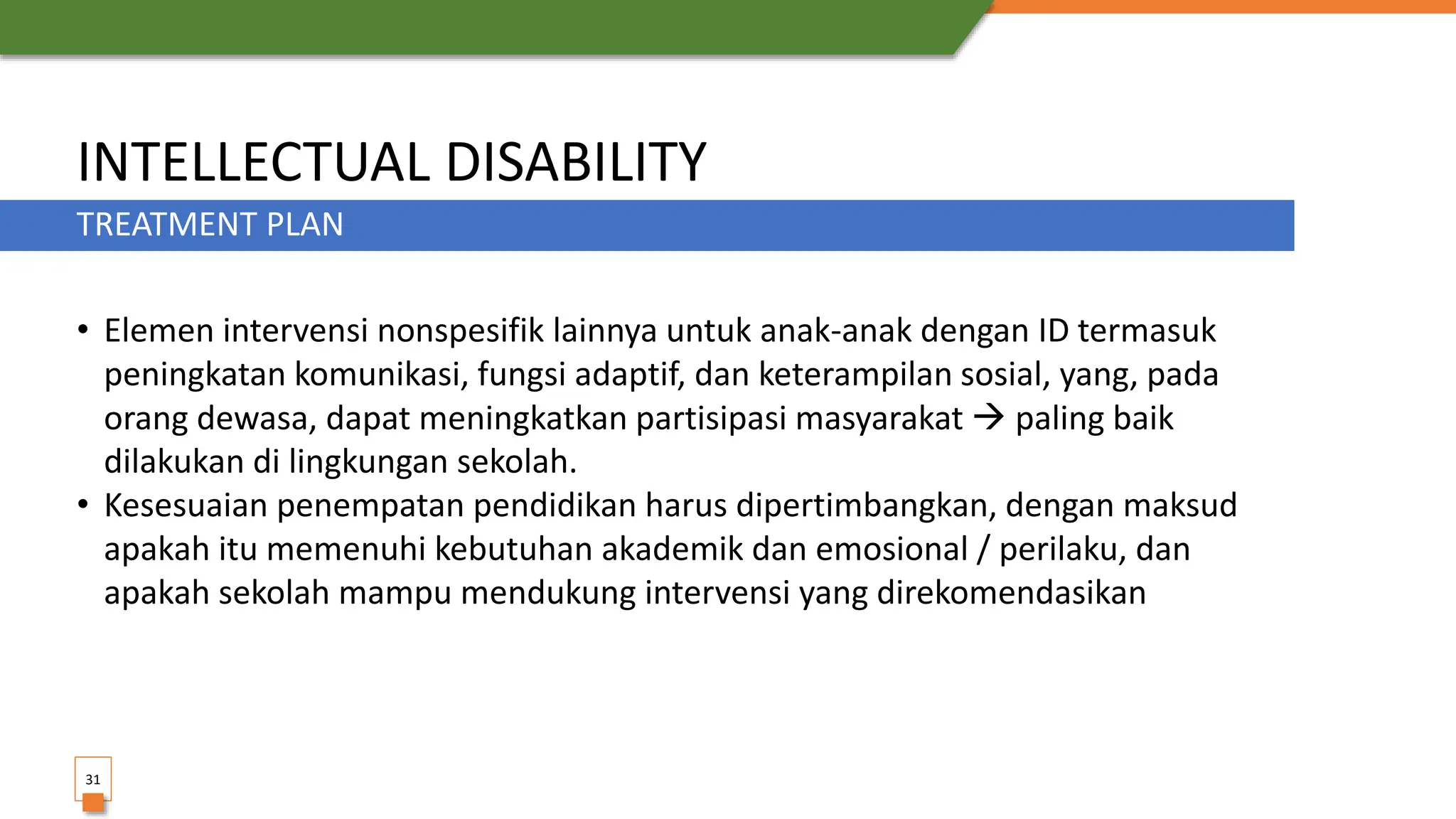 INTELLECTUAL DISABILITY

TREATMENT PLAN

• Elemen intervensi nonspesifik lainnya untuk anak-anak dengan ID termasuk peningkatan komunikasi, fungsi adaptif, dan keterampilan sosial, yang, pada orang dewasa, dapat meningkatkan partisipasi masyarakat → paling baik dilakukan di lingkungan sekolah.
• Kesesuaian penempatan pendidikan harus dipertimbangkan, dengan maksud apakah itu memenuhi kebutuhan akademik dan emosional / perilaku, dan apakah sekolah mampu mendukung intervensi yang direkomendasikan

31